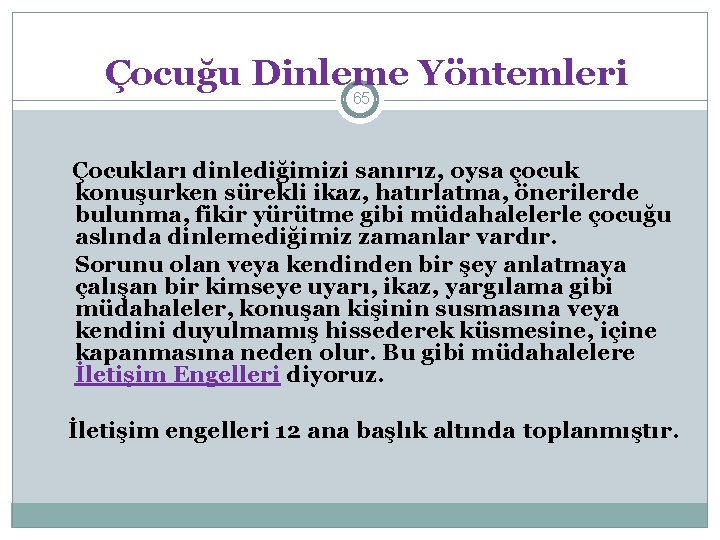 Çocuğu Dinleme Yöntemleri

65

Çocukları dinlediğimizi sanırız, oysa çocuk konuşurken sürekli ikaz, hatırlatma, önerilerde bulunma, fikir yürütme gibi müdahalelerle çocuğu aslında dinlemediğimiz zamanlar vardır.

Sorunu olan veya kendinden bir şey anlatmaya çalışan bir kimseye uyarı, ikaz, yargılama gibi müdahaleler, konuşan kişinin susmasına veya kendini duyulmamış hissederek küsmesine, içine kapanmasına neden olur. Bu gibi müdahalelere İletişim Engelleri diyoruz.

İletişim engelleri 12 ana başlık altında toplanmıştır.